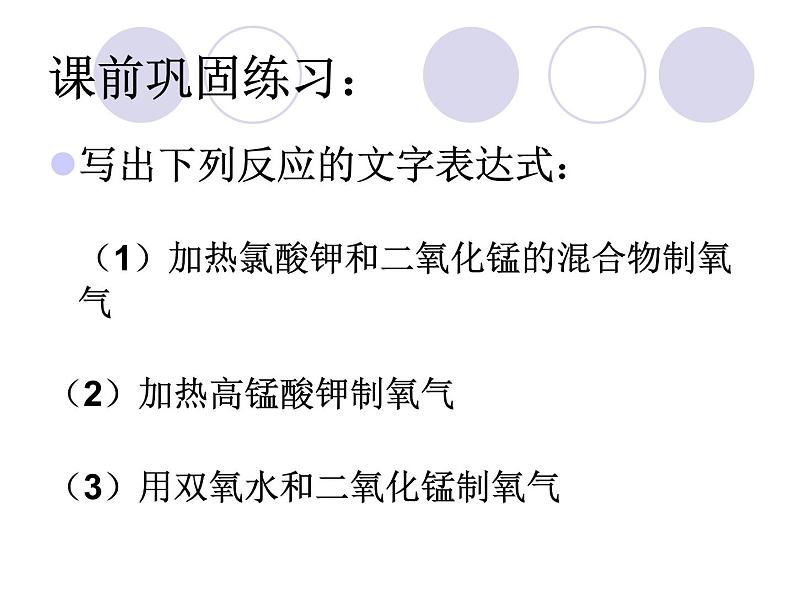 课前巩固练习：

写出下列反应的文字表达式：

（1）加热氯酸钾和二氧化锰的混合物制氧气

（2）加热高锰酸钾制氧气

（3）用双氧水和二氧化锰制氧气